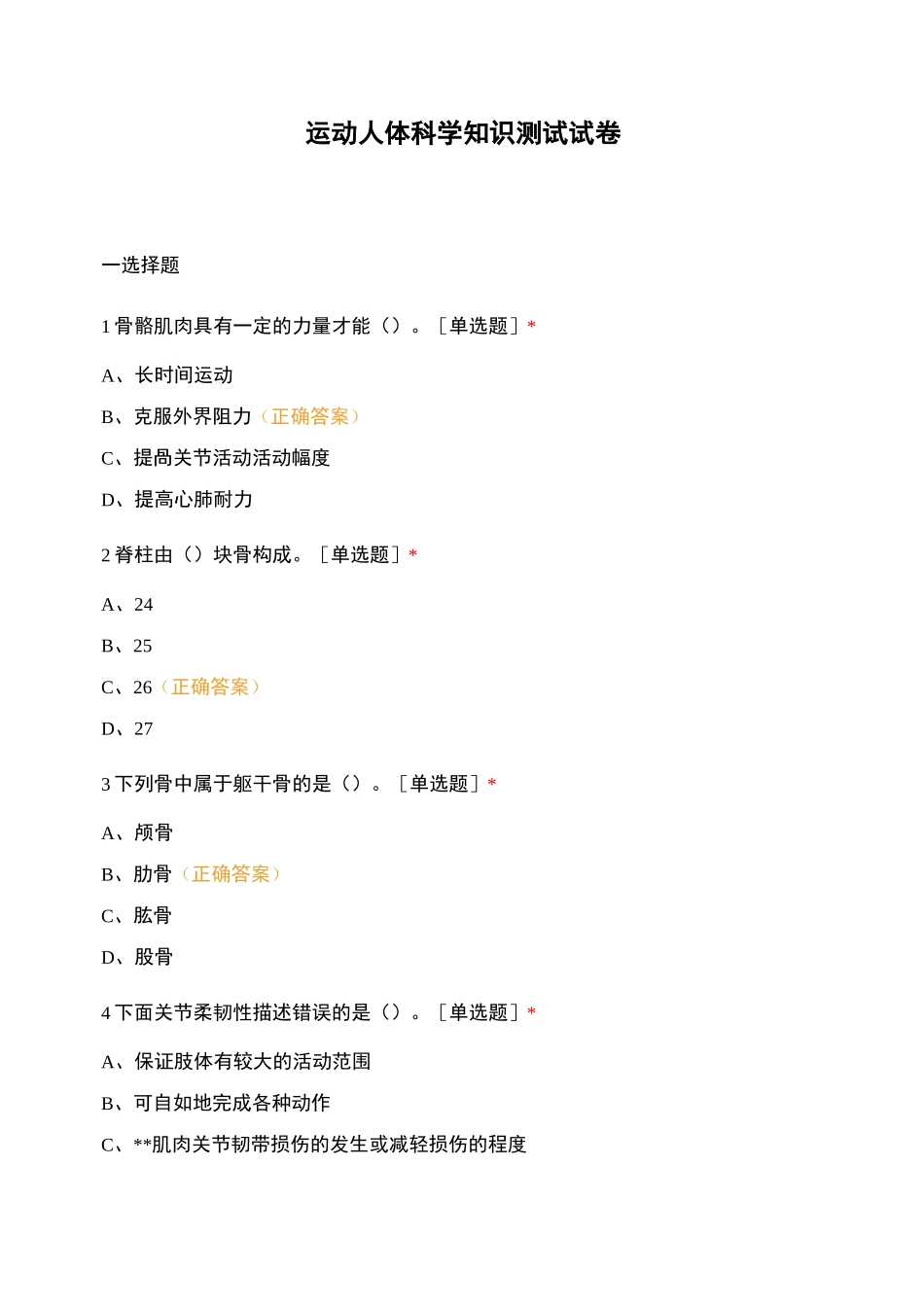 运动人体科学知识测试试卷

一选择题

1 骨骼肌肉具有一定的力量才能（）。［单选题］*

A、长时间运动

B、克服外界阻力（正确答案）

C、提咼关节活动活动幅度

D、提高心肺耐力

2 脊柱由（）块骨构成。［单选题］*

A、24

B、25

C、26（正确答案）

D、27

3 下列骨中属于躯干骨的是（）。［单选题］*

A、颅骨

B、肋骨（正确答案）

C、肱骨

D、股骨

4 下面关节柔韧性描述错误的是（）。［单选题］*

A、保证肢体有较大的活动范围

B、可自如地完成各种动作

C、**肌肉关节韧带损伤的发生或减轻损伤的程度